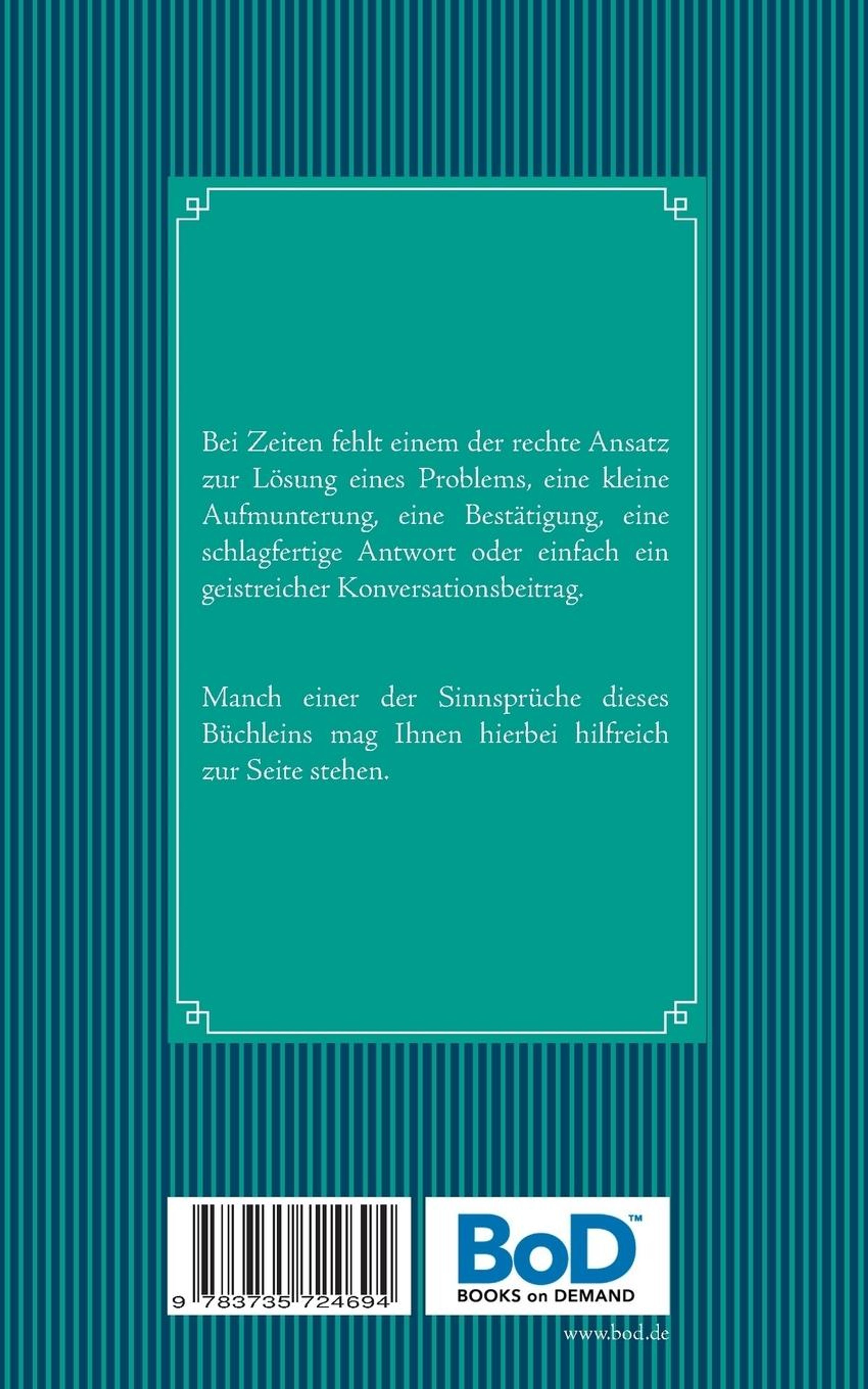 Bei Zeiten fehlt einem der rechte Ansatz zur Lösung eines Problems, eine kleine Aufmunterung, eine Bestätigung, eine schlagfertige Antwort oder einfach ein geistreicher Konversationsbeitrag.

Manch einer der Sinnsprüche dieses Büchleins mag Ihnen hierbei hilfreich zur Seite stehen.

9 783735 724694

BoD™
BOOKS on DEMAND

www.bod.de